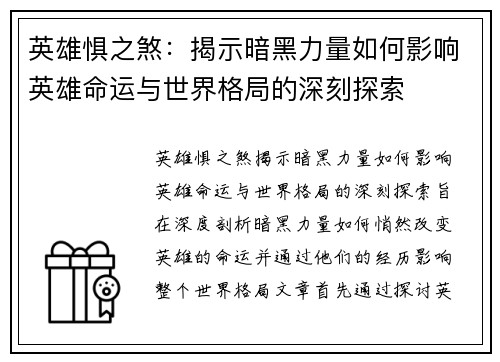 英雄惧之煞：揭示暗黑力量如何影响英雄命运与世界格局的深刻探索

英雄惧之煞揭示暗黑力量如何影响英雄命运与世界格局的深刻探索旨在深度剖析暗黑力量如何悄然改变英雄的命运并通过他们的经历影响整个世界格局文章首先通过探讨英